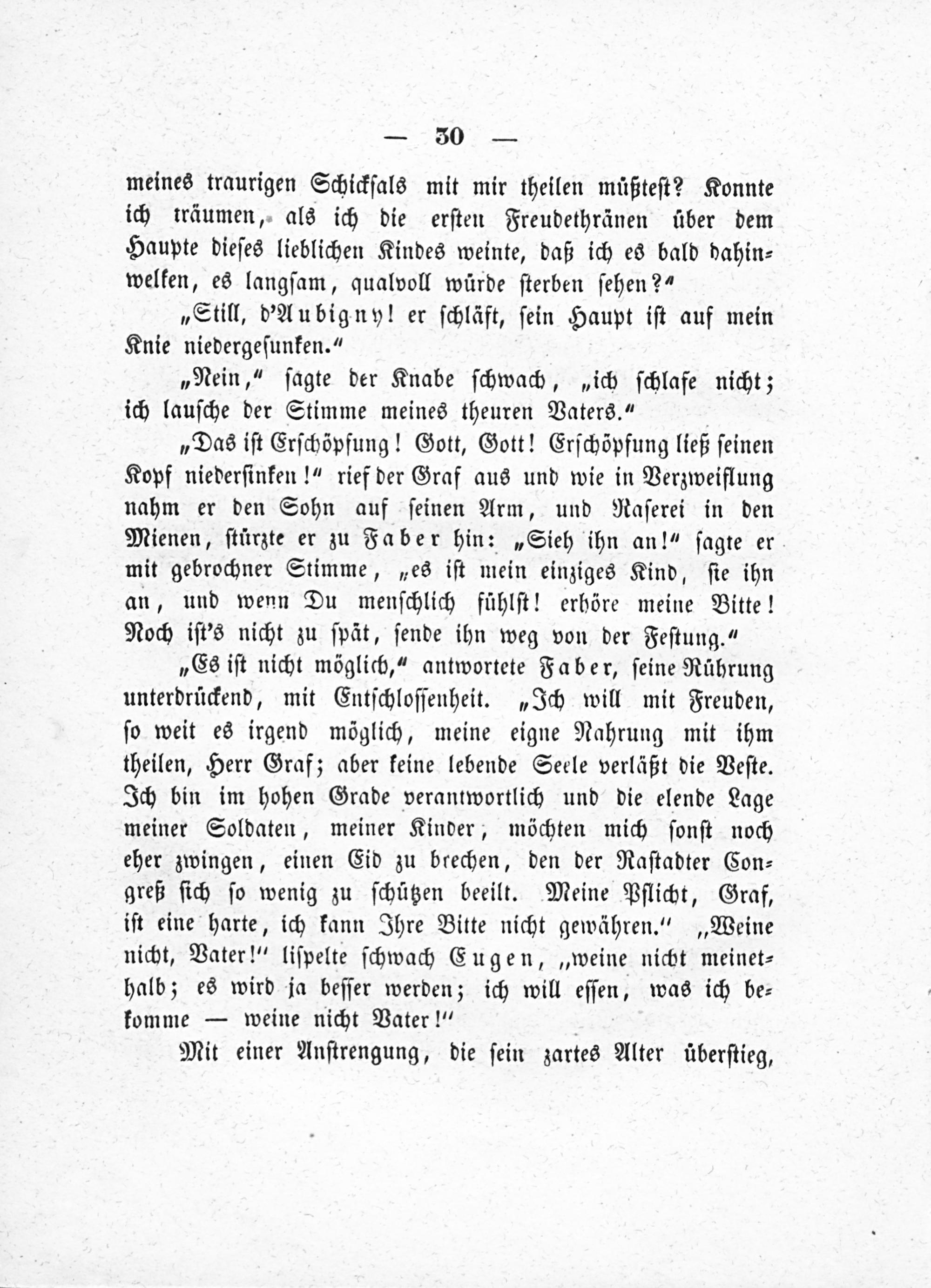 — 30 —

meines traurigen Schicksals mit mir theilen müßtest? Konnte ich träumen, als ich die ersten Freudethränen über dem Haupte dieses lieblichen Kindes weinte, daß ich es bald dahinwelken, es langsam, qualvoll würde sterben sehen?"

„Still, d'Aubigny! er schläft, sein Haupt ist auf mein Knie niedergesunken."

„Nein," sagte der Knabe schwach, „ich schlafe nicht; ich lausche der Stimme meines theuren Vaters."

„Das ist Erschöpfung! Gott, Gott! Erschöpfung ließ seinen Kopf niedersinken!" rief der Graf aus und wie in Verzweiflung nahm er den Sohn auf seinen Arm, und Raserei in den Mienen, stürzte er zu Faber hin: „Sieh ihn an!" sagte er mit gebrochner Stimme, „es ist mein einziges Kind, sie ihn an, und wenn Du menschlich fühlst! erhöre meine Bitte! Noch ist's nicht zu spät, sende ihn weg von der Festung."

„Es ist nicht möglich," antwortete Faber, seine Rührung unterdrückend, mit Entschlossenheit. „Ich will mit Freuden, so weit es irgend möglich, meine eigne Nahrung mit ihm theilen, Herr Graf; aber keine lebende Seele verläßt die Veste. Ich bin im hohen Grade verantwortlich und die elende Lage meiner Soldaten, meiner Kinder, möchten mich sonst noch eher zwingen, einen Eid zu brechen, den der Rastadter Congreß sich so wenig zu schützen beeilt. Meine Pflicht, Graf, ist eine harte, ich kann Ihre Bitte nicht gewähren." „Weine nicht, Vater!" lispelte schwach Eugen, „weine nicht meinethalb; es wird ja besser werden; ich will essen, was ich bekomme — weine nicht Vater!"

Mit einer Anstrengung, die sein zartes Alter überstieg,